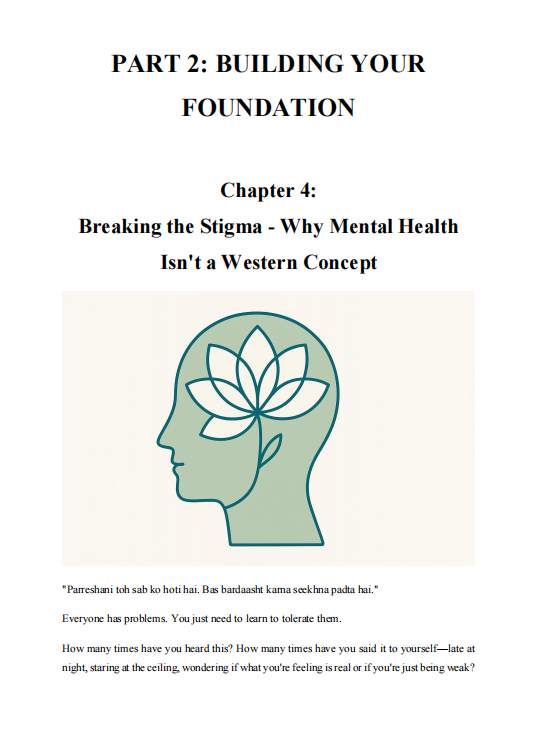 PART 2: BUILDING YOUR FOUNDATION

Chapter 4:
Breaking the Stigma - Why Mental Health Isn't a Western Concept

"Parreshani toh sab ko hoti hai. Bas bardaasht karna seekhna padta hai."

Everyone has problems. You just need to learn to tolerate them.

How many times have you heard this? How many times have you said it to yourself—late at night, staring at the ceiling, wondering if what you're feeling is real or if you're just being weak?